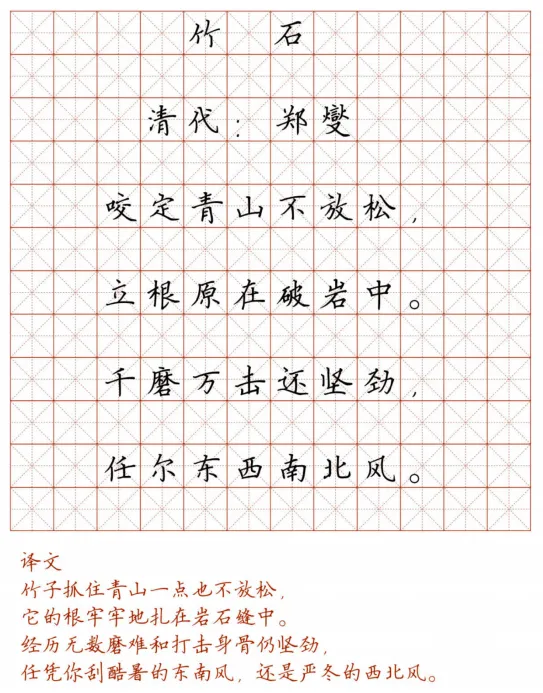 竹 石

清代：郑燮

咬定青山不放松，

立根原在破岩中。

千磨万击还坚劲，

任尔东西南北风。

译文
竹子抓住青山一点也不放松，
它的根牢牢地扎在岩石缝中。
经历无数磨难和打击身骨仍坚劲，
任凭你刮酷暑的东南风，还是严冬的西北风。